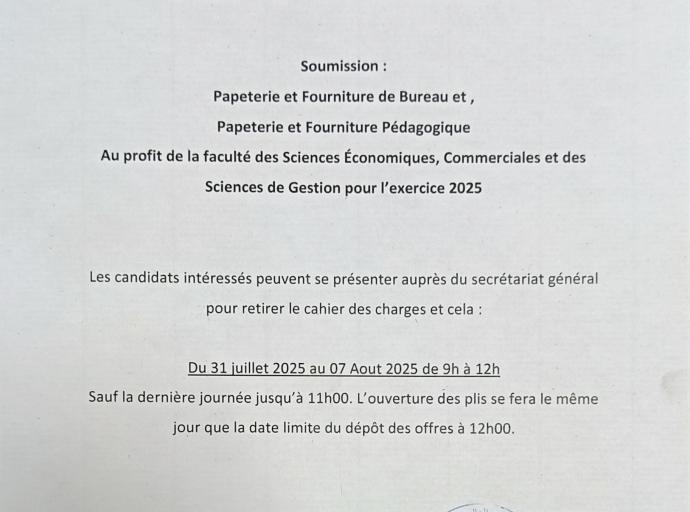 Soumission :

Papeterie et Fourniture de Bureau et ,

Papeterie et Fourniture Pédagogique

Au profit de la faculté des Sciences Économiques, Commerciales et des Sciences de Gestion pour l'exercice 2025

Les candidats intéressés peuvent se présenter auprès du secrétariat général pour retirer le cahier des charges et cela :

Du 31 juillet 2025 au 07 Aout 2025 de 9h à 12h

Sauf la dernière journée jusqu'à 11h00. L'ouverture des plis se fera le même jour que la date limite du dépôt des offres à 12h00.